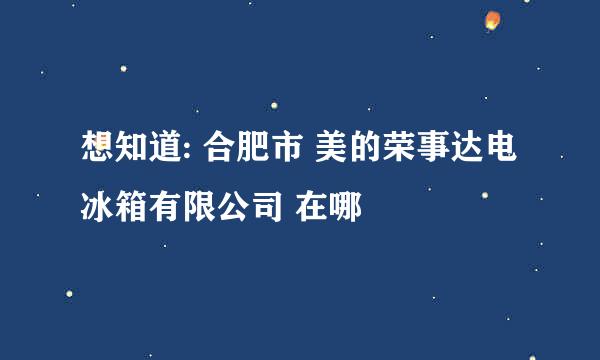 想知道: 合肥市 美的荣事达电冰箱有限公司 在哪